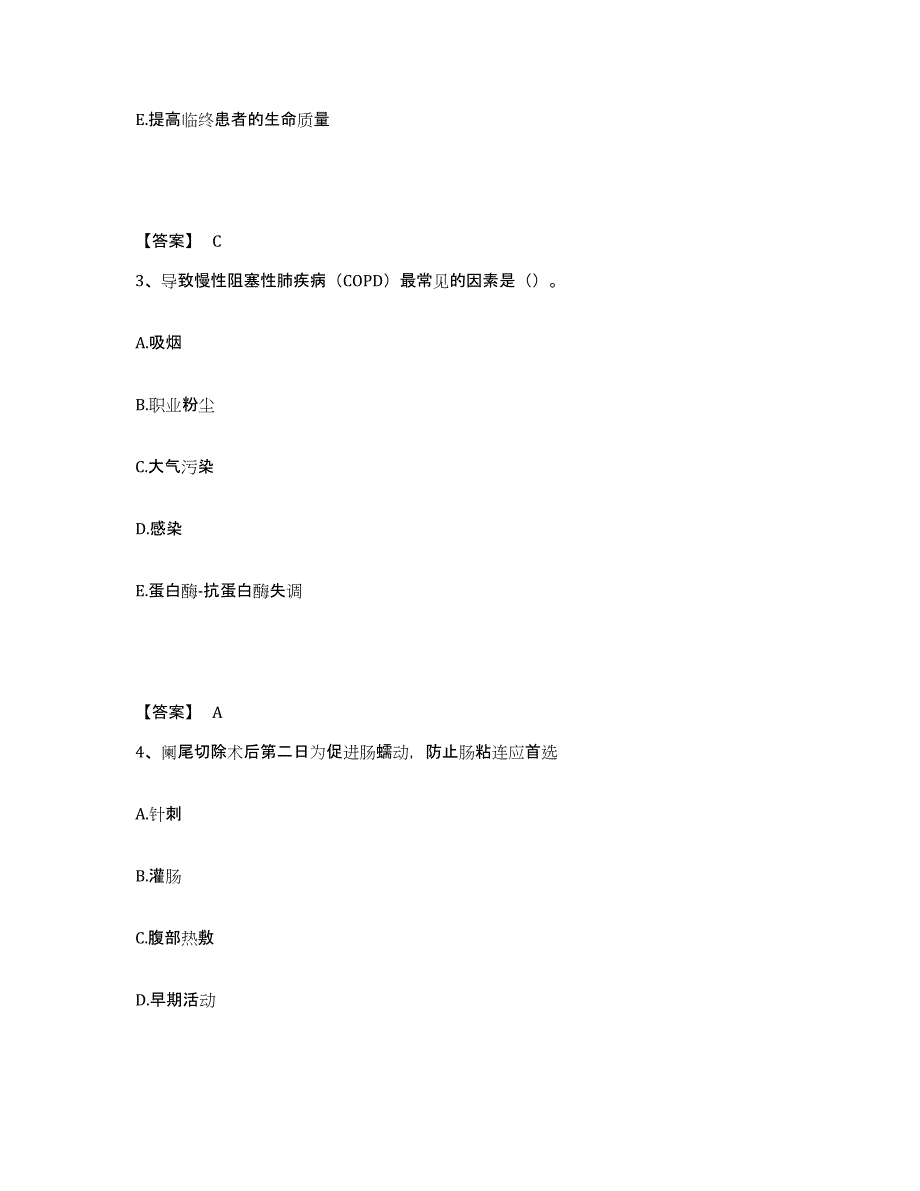 E.提高临终患者的生命质量

【答案】 C

3、导致慢性阻塞性肺疾病（COPD）最常见的因素是（）。

A.吸烟

B.职业粉尘

C.大气污染

D.感染

E.蛋白酶-抗蛋白酶失调

【答案】 A

4、阑尾切除术后第二日为促进肠蠕动，防止肠粘连应首选

A.针刺

B.灌肠

C.腹部热敷

D.早期活动